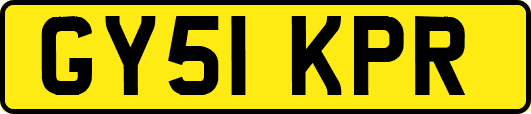 GY51 KPR